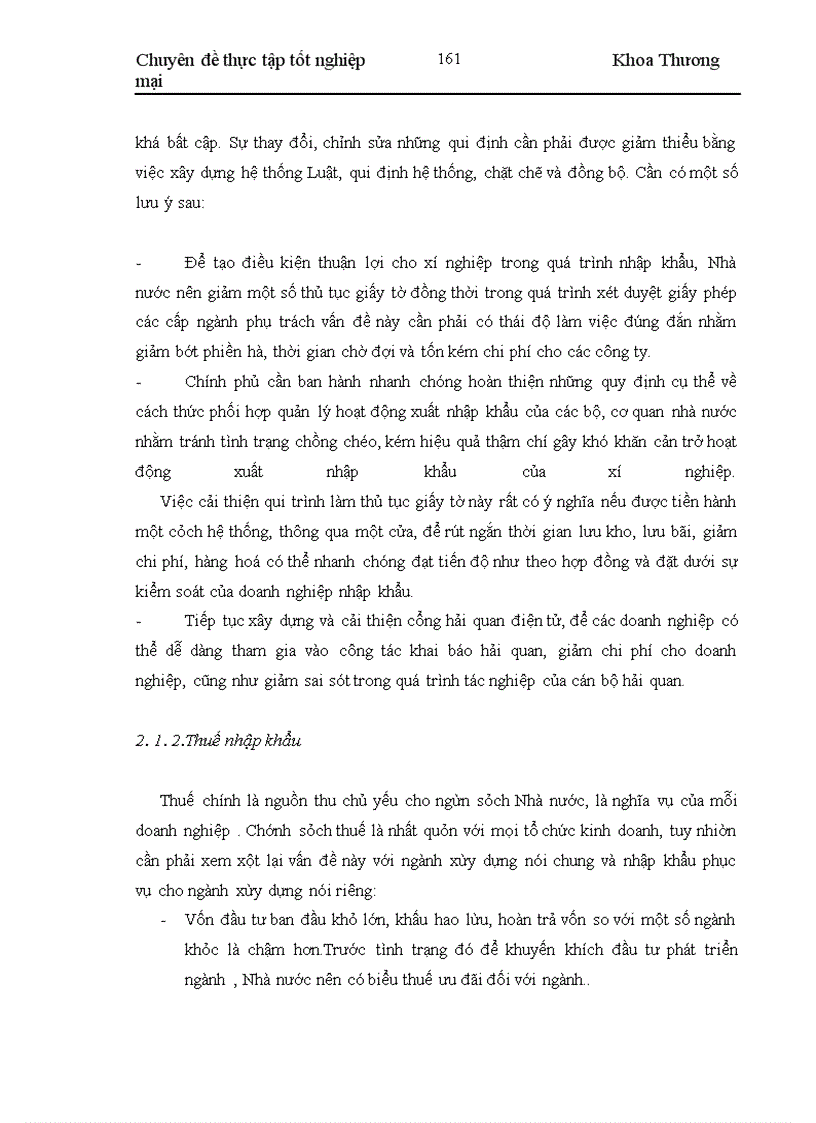 Chuyên đề thực tập tốt nghiệp    161    Khoa Thương mại

khá bất cập. Sự thay đổi, chỉnh sửa những qui định cần phải được giảm thiểu bằng việc xây dựng hệ thống Luật, qui định hệ thống, chặt chẽ và đồng bộ. Cần có một số lưu ý sau:

- Để tạo điều kiện thuận lợi cho xí nghiệp trong quá trình nhập khẩu, Nhà nước nên giảm một số thủ tục giấy tờ đồng thời trong quá trình xét duyệt giấy phép các cấp ngành phụ trách vấn đề này cần phải có thái độ làm việc đúng đắn nhằm giảm bớt phiền hà, thời gian chờ đợi và tốn kém chi phí cho các công ty.
- Chính phủ cần ban hành nhanh chóng hoàn thiện những quy định cụ thể về cách thức phối hợp quản lý hoạt động xuất nhập khẩu của các bộ, cơ quan nhà nước nhằm tránh tình trạng chồng chéo, kém hiệu quả thậm chí gây khó khăn cản trở hoạt động xuất nhập khẩu của xí nghiệp.
Việc cải thiện qui trình làm thủ tục giấy tờ này rất có ý nghĩa nếu được tiến hành một cỏch hệ thống, thông qua một cửa, để rút ngắn thời gian lưu kho, lưu bãi, giảm chi phí, hàng hoá có thể nhanh chóng đạt tiến độ như theo hợp đồng và đặt dưới sự kiểm soát của doanh nghiệp nhập khẩu.
- Tiếp tục xây dựng và cải thiện cổng hải quan điện tử, để các doanh nghiệp có thể dễ dàng tham gia vào công tác khai báo hải quan, giảm chi phí cho doanh nghiệp, cũng như giảm sai sót trong quá trình tác nghiệp của cán bộ hải quan.

2. 1. 2.Thuế nhập khẩu

Thuế chính là nguồn thu chủ yếu cho ngừn sỏch Nhà nước, là nghĩa vụ của mỗi doanh nghiệp . Chớnh sỏch thuế là nhất quỏn với mọi tổ chức kinh doanh, tuy nhiờn cần phải xem xột lại vấn đề này với ngành xừy dựng nói chung và nhập khẩu phục vụ cho ngành xừy dựng nói riêng:
- Vốn đầu tư ban đầu khỏ lớn, khấu hao lừu, hoàn trả vốn so với một số ngành khỏc là chậm hơn.Trước tình trạng đó để khuyến khích đầu tư phát triển ngành , Nhà nước nên có biểu thuế ưu đãi đối với ngành..